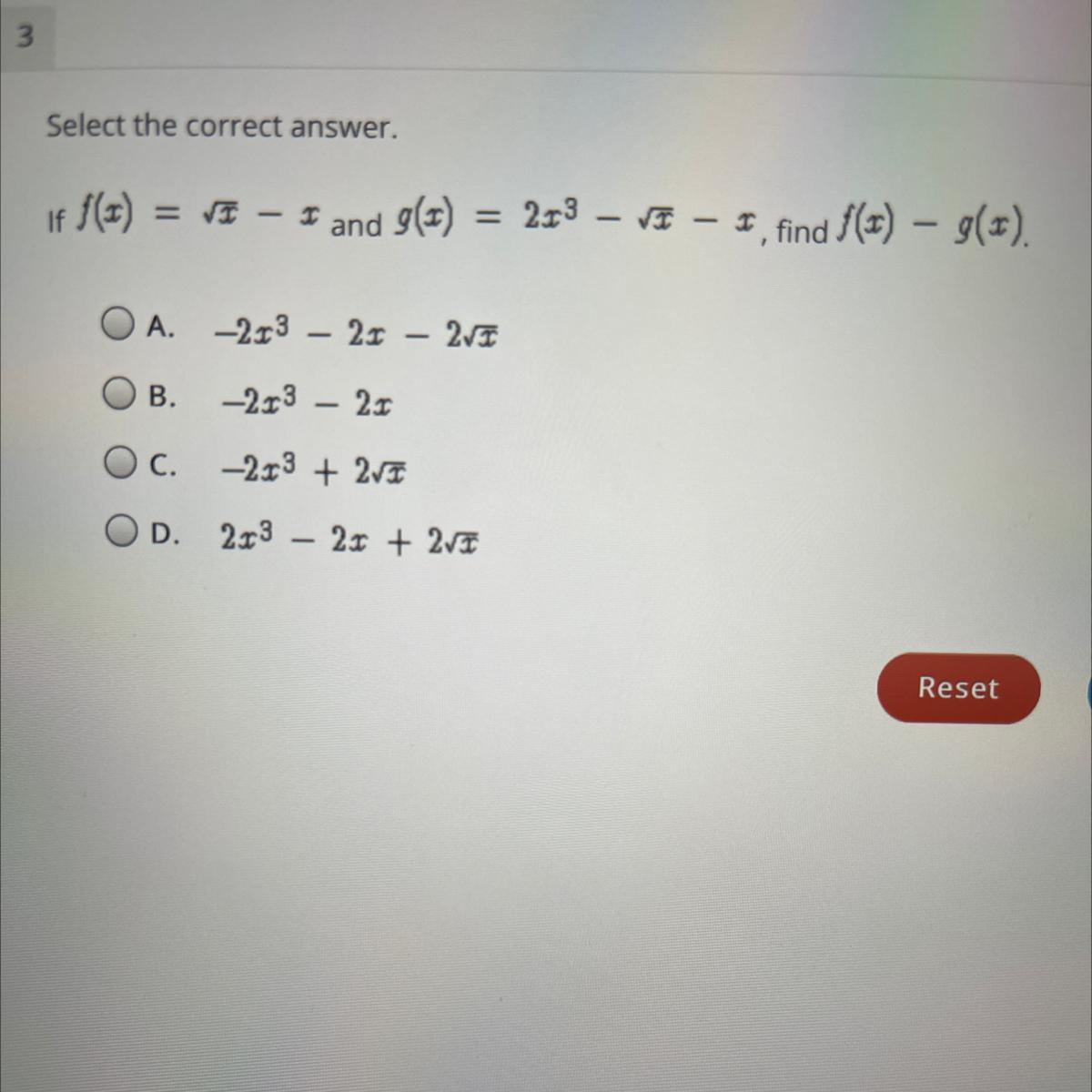 3

Select the correct answer.

If $f(x) = \sqrt{x} - x$ and $g(x) = 2x^3 - \sqrt{x} - x$, find $f(x) - g(x)$.

A. $-2x^3 - 2x - 2\sqrt{x}$

B. $-2x^3 - 2x$

C. $-2x^3 + 2\sqrt{x}$

D. $2x^3 - 2x + 2\sqrt{x}$

Reset